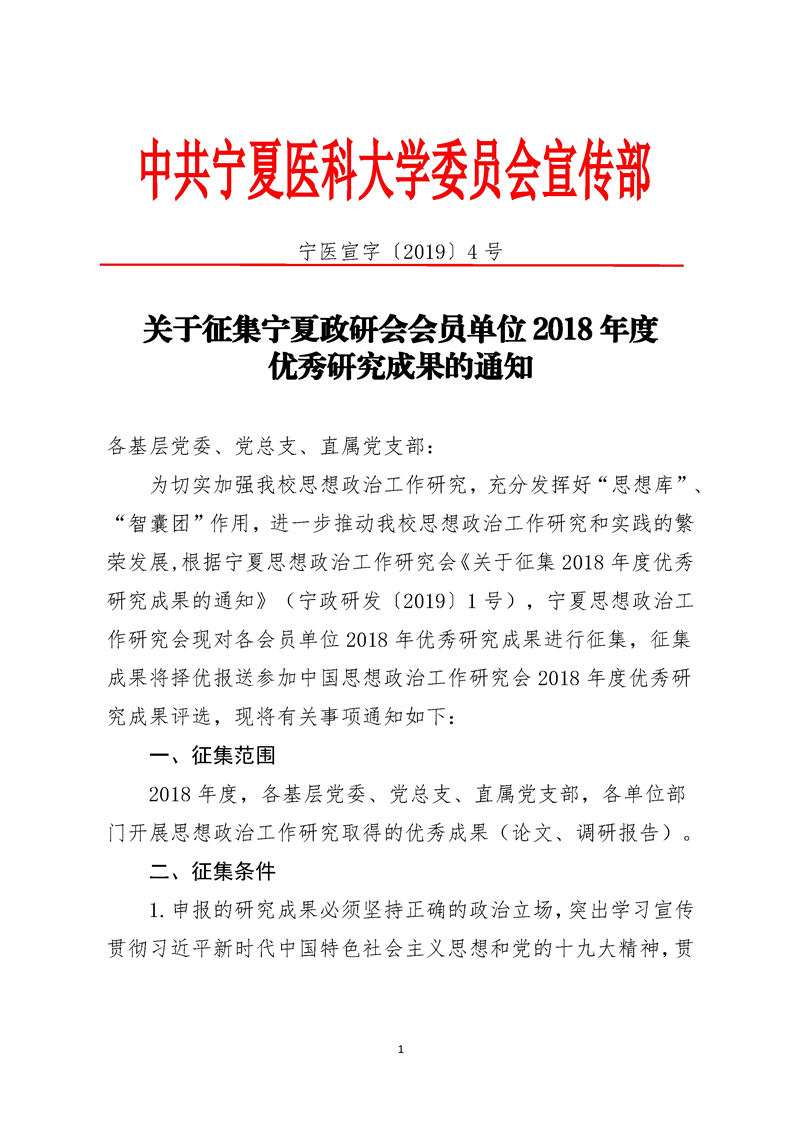 中共宁夏医科大学委员会宣传部

宁医宣字〔2019〕4号

关于征集宁夏政研会会员单位2018年度优秀研究成果的通知

各基层党委、党总支、直属党支部：

为切实加强我校思想政治工作研究，充分发挥好“思想库”、“智囊团”作用，进一步推动我校思想政治工作研究和实践的繁荣发展，根据宁夏思想政治工作研究会《关于征集2018年度优秀研究成果的通知》（宁政研发〔2019〕1号），宁夏思想政治工作研究会现对各会员单位2018年优秀研究成果进行征集，征集成果将择优报送参加中国思想政治工作研究会2018年度优秀研究成果评选，现将有关事项通知如下：

一、征集范围

2018年度，各基层党委、党总支、直属党支部，各单位部门开展思想政治工作研究取得的优秀成果（论文、调研报告）。

二、征集条件

1.申报的研究成果必须坚持正确的政治立场，突出学习宣传贯彻习近平新时代中国特色社会主义思想和党的十九大精神，贯

1